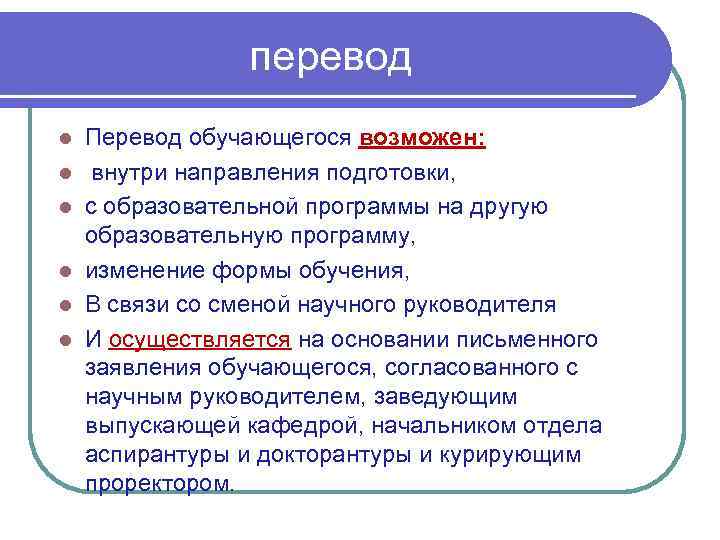 перевод

Перевод обучающегося возможен:

внутри направления подготовки,

с образовательной программы на другую образовательную программу,

изменение формы обучения,

В связи со сменой научного руководителя

И осуществляется на основании письменного заявления обучающегося, согласованного с научным руководителем, заведующим выпускающей кафедрой, начальником отдела аспирантуры и докторантуры и курирующим проректором.